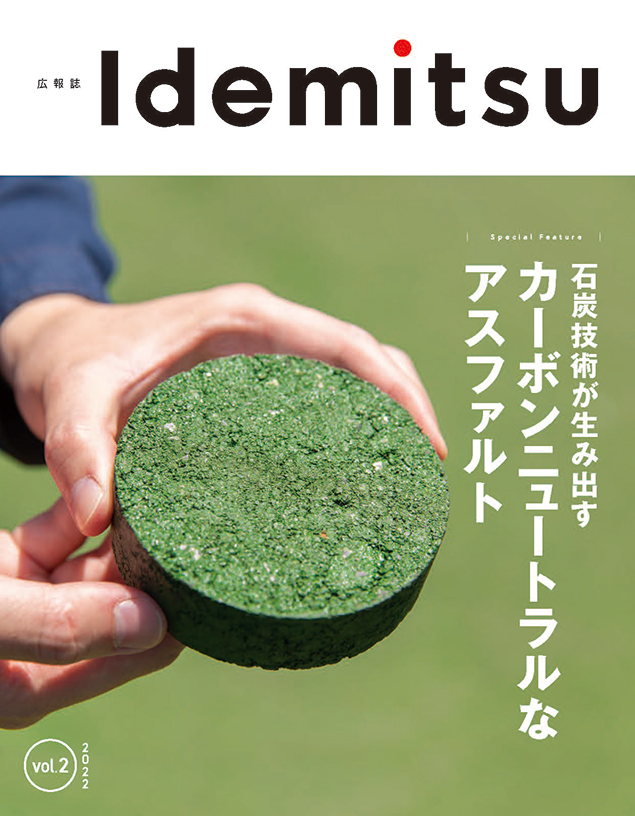 広報誌 Idemitsu

Special Feature

石炭技術が生み出す
カーボンニュートラルな
アスファルト

vol.2 2022